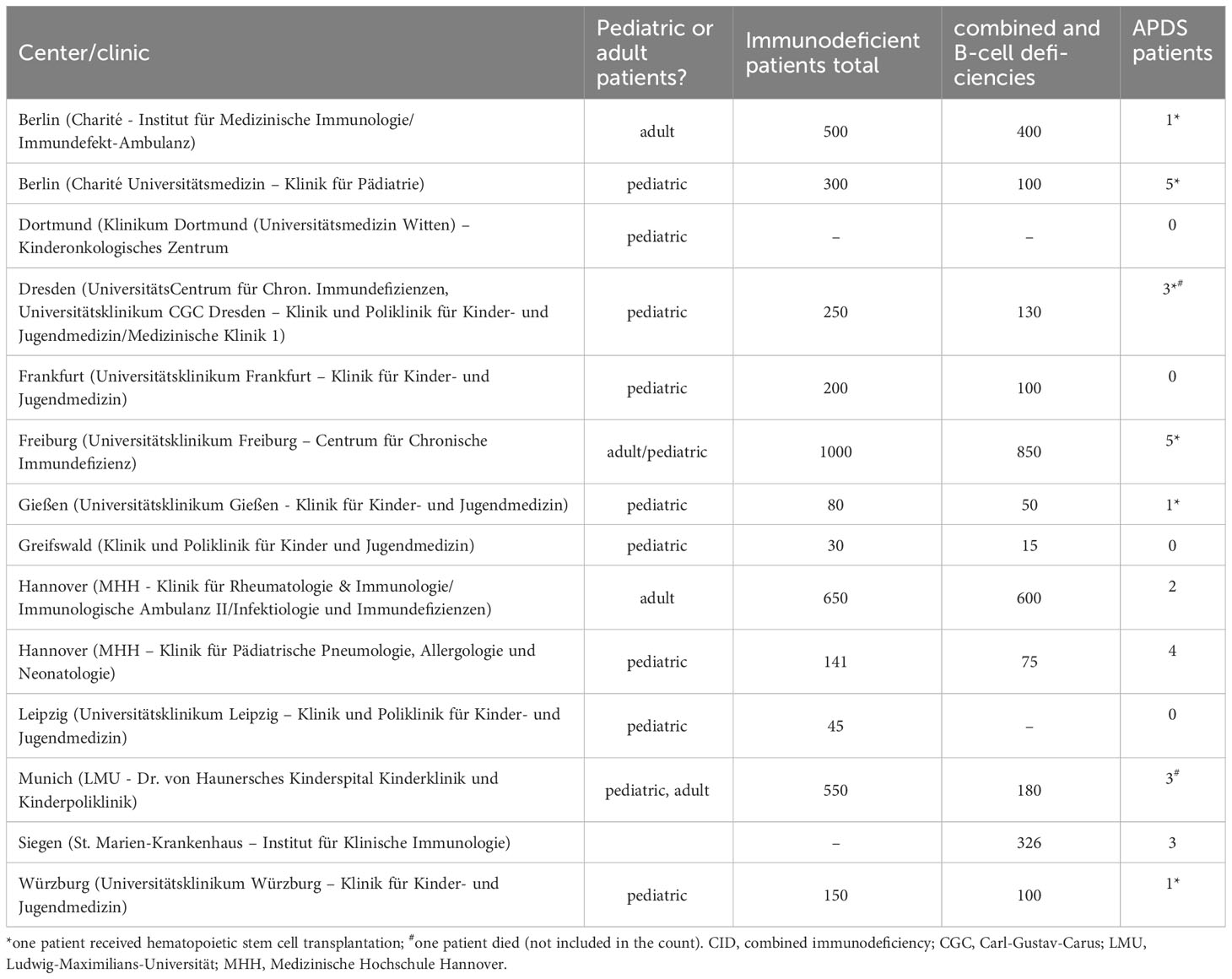 | Center/clinic | Pediatric or adult patients? | Immunodeficient patients total | combined and B-cell deficiencies | APDS patients |
|---|---|---|---|---|
| Berlin (Charité - Institut für Medizinische Immunologie/ Immundefekt-Ambulanz) | adult | 500 | 400 | 1* |
| Berlin (Charité Universitätsmedizin – Klinik für Pädiatrie) | pediatric | 300 | 100 | 5* |
| Dortmund (Klinikum Dortmund (Universitätsmedizin Witten) – Kinderonkologisches Zentrum | pediatric | – | – | 0 |
| Dresden (UniversitätsCentrum für Chron. Immundefizienzen, Universitätsklinikum CGC Dresden – Klinik und Poliklinik für Kinder- und Jugendmedizin/Medizinische Klinik 1) | pediatric | 250 | 130 | 3*$^{\#}$ |
| Frankfurt (Universitätsklinikum Frankfurt – Klinik für Kinder- und Jugendmedizin) | pediatric | 200 | 100 | 0 |
| Freiburg (Universitätsklinikum Freiburg – Centrum für Chronische Immundefizienz) | adult/pediatric | 1000 | 850 | 5* |
| Gießen (Universitätsklinikum Gießen - Klinik für Kinder- und Jugendmedizin) | pediatric | 80 | 50 | 1* |
| Greifswald (Klinik und Poliklinik für Kinder und Jugendmedizin) | pediatric | 30 | 15 | 0 |
| Hannover (MHH - Klinik für Rheumatologie & Immunologie/ Immunologische Ambulanz II/Infektiologie und Immundefizienzen) | adult | 650 | 600 | 2 |
| Hannover (MHH – Klinik für Pädiatrische Pneumologie, Allergologie und Neonatologie) | pediatric | 141 | 75 | 4 |
| Leipzig (Universitätsklinikum Leipzig – Klinik und Poliklinik für Kinder- und Jugendmedizin) | pediatric | 45 | – | 0 |
| Munich (LMU - Dr. von Haunersches Kinderspital Kinderklinik und Kinderpoliklinik) | pediatric, adult | 550 | 180 | 3$^{\#}$ |
| Siegen (St. Marien-Krankenhaus – Institut für Klinische Immunologie) | | – | 326 | 3 |
| Würzburg (Universitätsklinikum Würzburg – Klinik für Kinder- und Jugendmedizin) | pediatric | 150 | 100 | 1* |

*one patient received hematopoietic stem cell transplantation; $^{\#}$one patient died (not included in the count). CID, combined immunodeficiency; CGC, Carl-Gustav-Carus; LMU, Ludwig-Maximilians-Universität; MHH, Medizinische Hochschule Hannover.